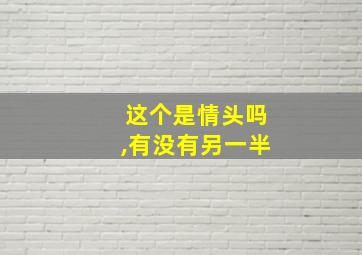 这个是情头吗
,有没有另一半